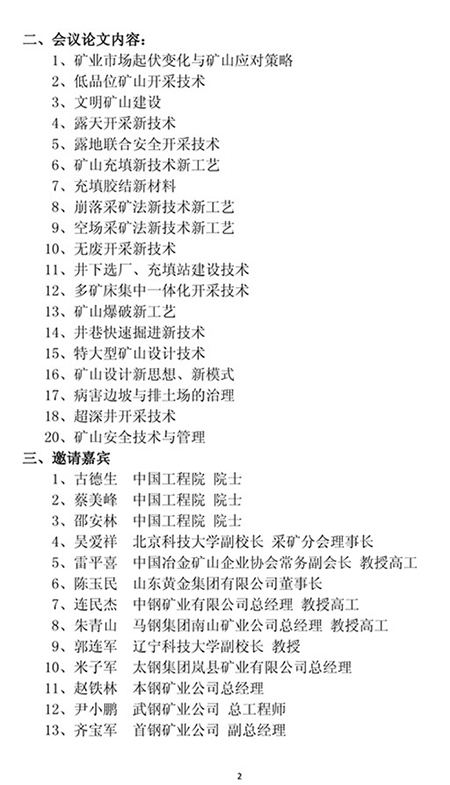 二、会议论文内容：
1、矿业市场起伏变化与矿山应对策略
2、低品位矿山开采技术
3、文明矿山建设
4、露天开采新技术
5、露地联合安全开采技术
6、矿山充填新技术新工艺
7、充填胶结新材料
8、崩落采矿法新技术新工艺
9、空场采矿法新技术新工艺
10、无废开采新技术
11、井下选厂、充填站建设技术
12、多矿床集中一体化开采技术
13、矿山爆破新工艺
14、井巷快速掘进新技术
15、特大型矿山设计技术
16、矿山设计新思想、新模式
17、病害边坡与排土场的治理
18、超深井开采技术
20、矿山安全技术与管理
三、邀请嘉宾
1、古德生　中国工程院　院士
2、蔡美峰　中国工程院　院士
3、邵安林　中国工程院　院士
4、吴爱祥　北京科技大学副校长　采矿分会理事长
5、雷平喜　中国冶金矿山企业协会常务副会长　教授高工
6、陈玉民　山东黄金集团有限公司董事长
7、连民杰　中钢矿业有限公司总经理　教授高工
8、朱青山　马钢集团南山矿业公司总经理　教授高工
9、郭连军　辽宁科技大学副校长　教授
10、米子军　太钢集团岚县矿业有限公司总经理
11、赵铁林　本钢矿业公司总经理
12、尹小鹏　武钢矿业公司　总工程师
13、齐宝军　首钢矿业公司　副总经理

2